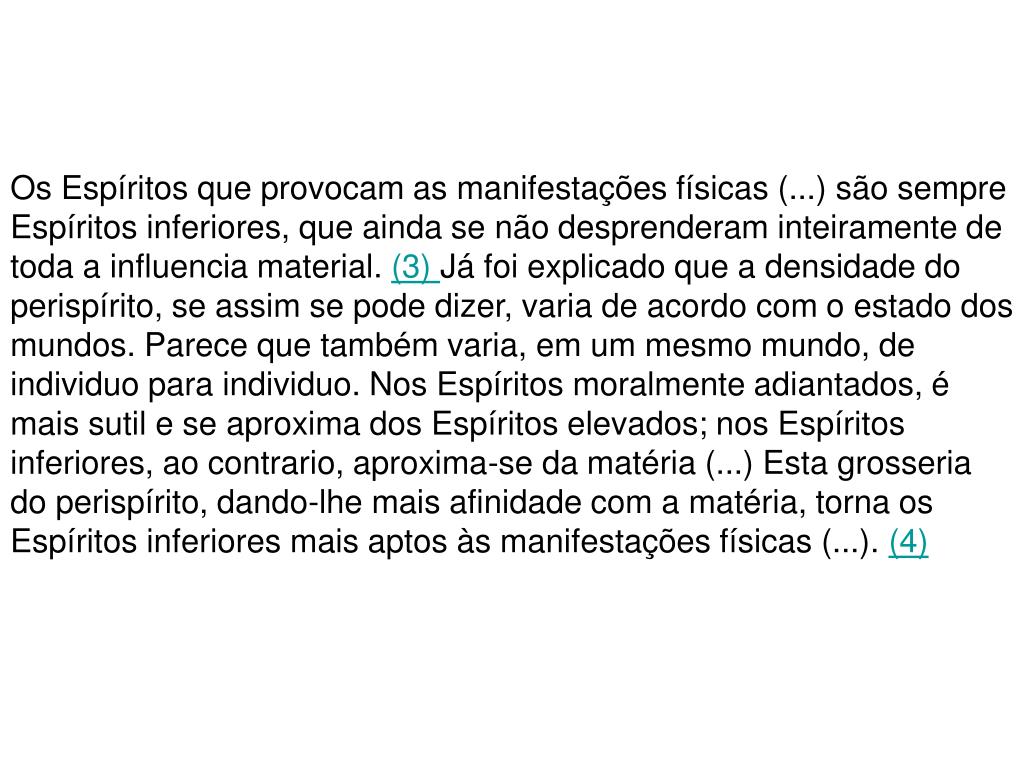 Os Espíritos que provocam as manifestações físicas (...) são sempre Espíritos inferiores, que ainda se não desprenderam inteiramente de toda a influencia material. (3) Já foi explicado que a densidade do perispírito, se assim se pode dizer, varia de acordo com o estado dos mundos. Parece que também varia, em um mesmo mundo, de individuo para individuo. Nos Espíritos moralmente adiantados, é mais sutil e se aproxima dos Espíritos elevados; nos Espíritos inferiores, ao contrario, aproxima-se da matéria (...) Esta grosseria do perispírito, dando-lhe mais afinidade com a matéria, torna os Espíritos inferiores mais aptos às manifestações físicas (...). (4)